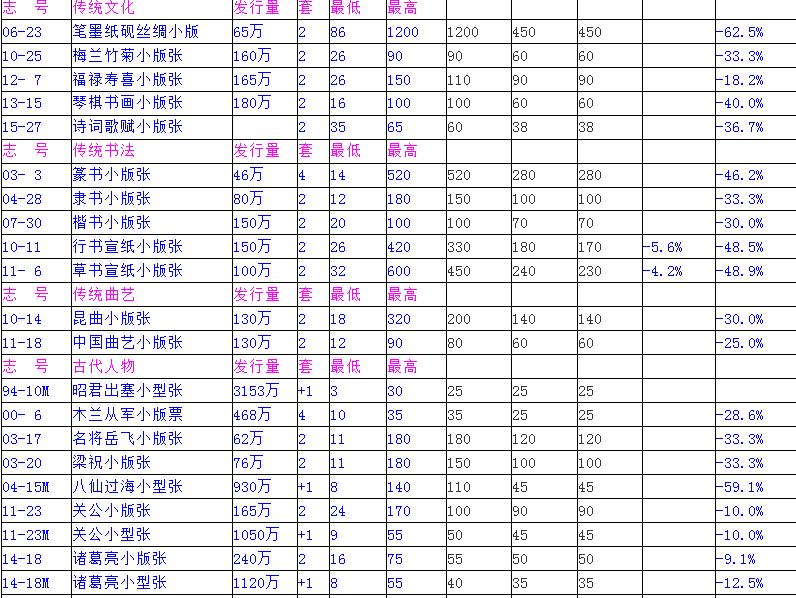 | 志 号 | 传统文化 | 发行量 | 套 | 最低 | 最高 | | | | | |
|---|---|---|---|---|---|---|---|---|---|---|
| 06-23 | 笔墨纸砚丝绸小版 | 65万 | 2 | 86 | 1200 | 1200 | 450 | 450 | | -62.5% |
| 10-25 | 梅兰竹菊小版张 | 160万 | 2 | 26 | 90 | 90 | 60 | 60 | | -33.3% |
| 12- 7 | 福禄寿喜小版张 | 165万 | 2 | 26 | 150 | 110 | 90 | 90 | | -18.2% |
| 13-15 | 琴棋书画小版张 | 180万 | 2 | 16 | 100 | 100 | 60 | 60 | | -40.0% |
| 15-27 | 诗词歌赋小版张 | | 2 | 35 | 65 | 60 | 38 | 38 | | -36.7% |
| 志 号 | 传统书法 | 发行量 | 套 | 最低 | 最高 | | | | | |
| 03- 3 | 篆书小版张 | 46万 | 4 | 14 | 520 | 520 | 280 | 280 | | -46.2% |
| 04-28 | 隶书小版张 | 80万 | 2 | 12 | 180 | 150 | 100 | 100 | | -33.3% |
| 07-30 | 楷书小版张 | 150万 | 2 | 20 | 100 | 100 | 70 | 70 | | -30.0% |
| 10-11 | 行书宣纸小版张 | 150万 | 2 | 26 | 420 | 330 | 180 | 170 | -5.6% | -48.5% |
| 11- 6 | 草书宣纸小版张 | 100万 | 2 | 32 | 600 | 450 | 240 | 230 | -4.2% | -48.9% |
| 志 号 | 传统曲艺 | 发行量 | 套 | 最低 | 最高 | | | | | |
| 10-14 | 昆曲小版张 | 130万 | 2 | 18 | 320 | 200 | 140 | 140 | | -30.0% |
| 11-18 | 中国曲艺小版张 | 130万 | 2 | 12 | 90 | 80 | 60 | 60 | | -25.0% |
| 志 号 | 古代人物 | 发行量 | 套 | 最低 | 最高 | | | | | |
| 94-10M | 昭君出塞小型张 | 3153万 | +1 | 3 | 30 | 25 | 25 | 25 | | |
| 00- 6 | 木兰从军小版票 | 468万 | 4 | 10 | 35 | 35 | 25 | 25 | | -28.6% |
| 03-17 | 名将岳飞小版张 | 62万 | 2 | 11 | 180 | 180 | 120 | 120 | | -33.3% |
| 03-20 | 梁祝小版张 | 76万 | 2 | 11 | 180 | 150 | 100 | 100 | | -33.3% |
| 04-15M | 八仙过海小型张 | 930万 | +1 | 8 | 140 | 110 | 45 | 45 | | -59.1% |
| 11-23 | 关公小版张 | 165万 | 2 | 24 | 170 | 100 | 90 | 90 | | -10.0% |
| 11-23M | 关公小型张 | 1050万 | +1 | 9 | 55 | 50 | 45 | 45 | | -10.0% |
| 14-18 | 诸葛亮小版张 | 240万 | 2 | 16 | 75 | 55 | 50 | 50 | | -9.1% |
| 14-18M | 诸葛亮小型张 | 1120万 | +1 | 8 | 55 | 40 | 35 | 35 | | -12.5% |